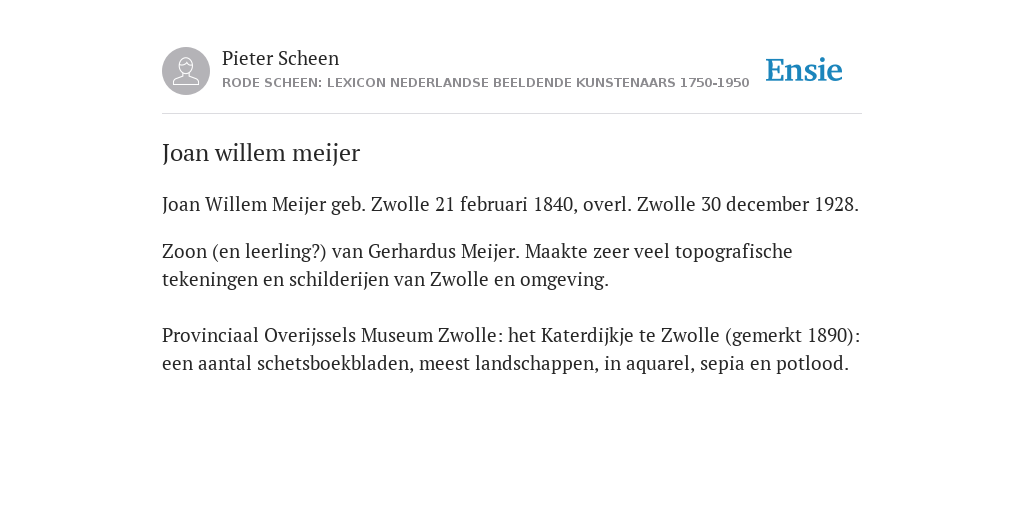 Pieter Scheen
RODE SCHEEN: LEXICON NEDERLANDSE BEELDENDE KUNSTENAARS 1750-1950

Ensie

Joan willem meijer

Joan Willem Meijer geb. Zwolle 21 februari 1840, overl. Zwolle 30 december 1928.

Zoon (en leerling?) van Gerhardus Meijer. Maakte zeer veel topografische tekeningen en schilderijen van Zwolle en omgeving.

Provinciaal Overijssels Museum Zwolle: het Katerdijkje te Zwolle (gemerkt 1890): een aantal schetsboekbladen, meest landschappen, in aquarel, sepia en potlood.